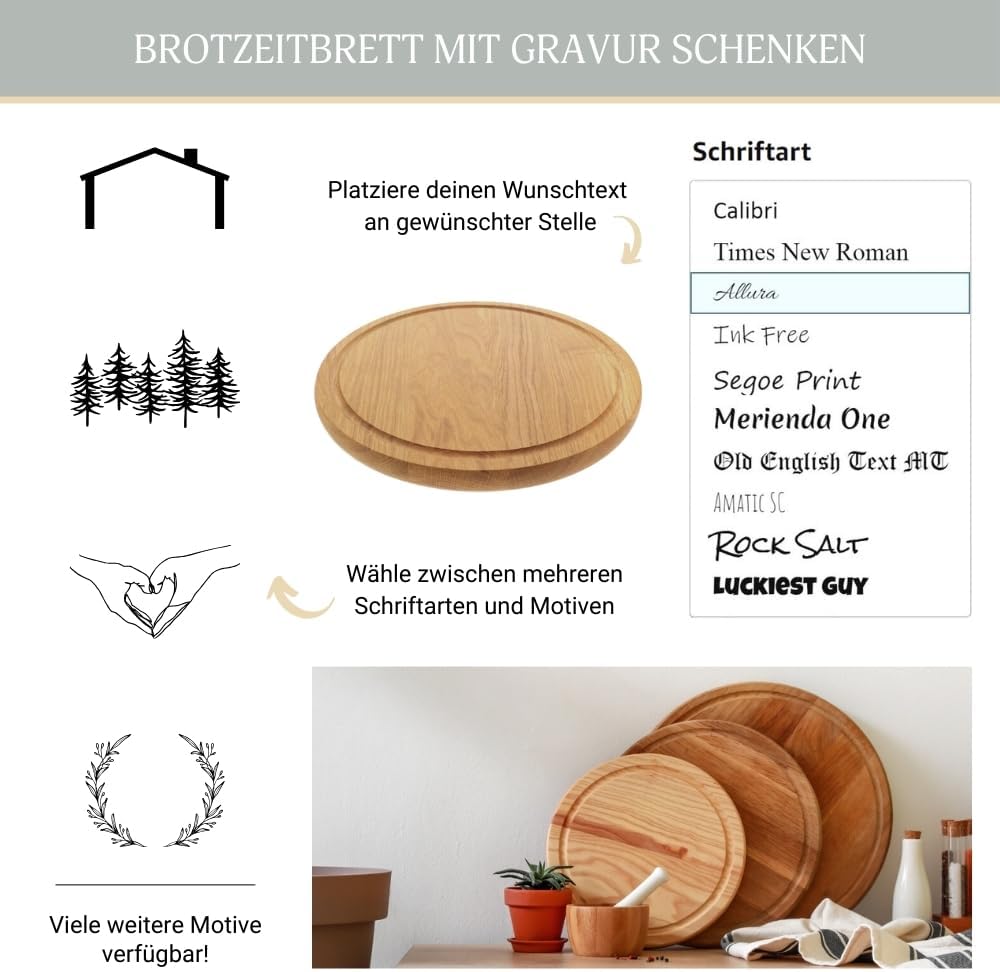 BROTZEITBRETT MIT GRAVUR SCHENKEN

Platziere deinen Wunschtext an gewünschter Stelle

Schriftart

Calibri
Times New Roman
Allura
Ink Free
Segoe Print
Merienda One
Old English Text MT
AMATIC SC
ROCK SALT
LUCKIEST GUY

Wähle zwischen mehreren Schriftarten und Motiven

Viele weitere Motive verfügbar!